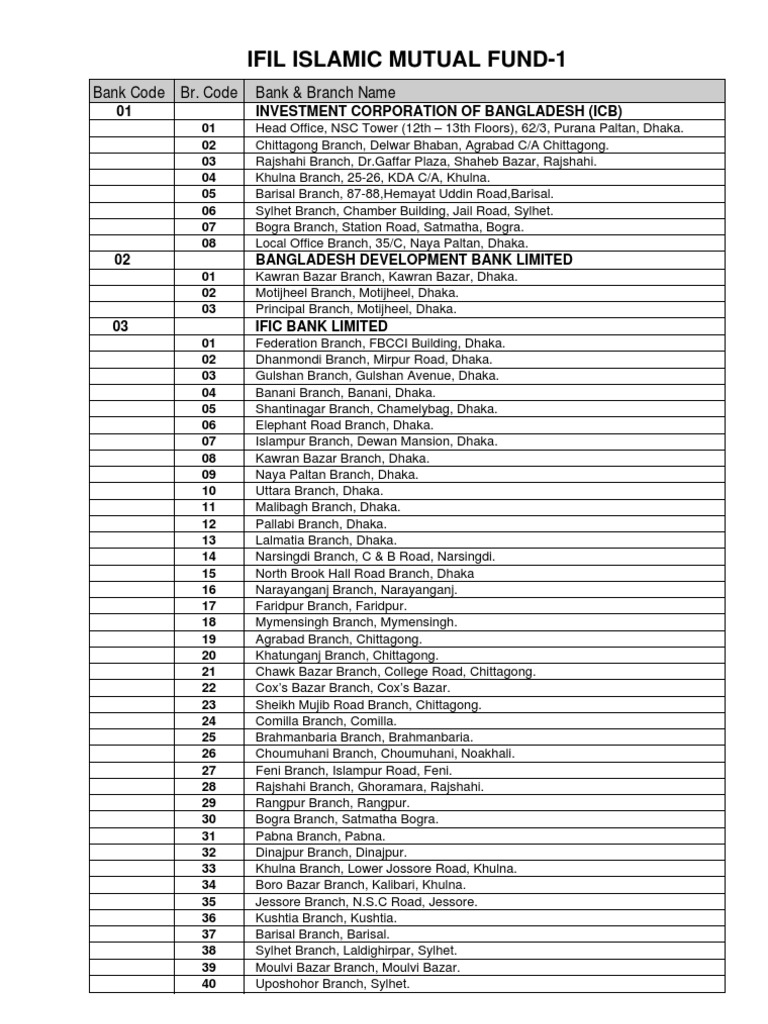 IFIL ISLAMIC MUTUAL FUND-1

| Bank Code | Br. Code | Bank & Branch Name |
|---|---|---|
| 01 | | INVESTMENT CORPORATION OF BANGLADESH (ICB) |
| | 01 | Head Office, NSC Tower (12th – 13th Floors), 62/3, Purana Paltan, Dhaka. |
| | 02 | Chittagong Branch, Delwar Bhaban, Agrabad C/A Chittagong. |
| | 03 | Rajshahi Branch, Dr.Gaffar Plaza, Shaheb Bazar, Rajshahi. |
| | 04 | Khulna Branch, 25-26, KDA C/A, Khulna. |
| | 05 | Barisal Branch, 87-88,Hemayat Uddin Road,Barisal. |
| | 06 | Sylhet Branch, Chamber Building, Jail Road, Sylhet. |
| | 07 | Bogra Branch, Station Road, Satmatha, Bogra. |
| | 08 | Local Office Branch, 35/C, Naya Paltan, Dhaka. |
| 02 | | BANGLADESH DEVELOPMENT BANK LIMITED |
| | 01 | Kawran Bazar Branch, Kawran Bazar, Dhaka. |
| | 02 | Motijheel Branch, Motijheel, Dhaka. |
| | 03 | Principal Branch, Motijheel, Dhaka. |
| 03 | | IFIC BANK LIMITED |
| | 01 | Federation Branch, FBCCI Building, Dhaka. |
| | 02 | Dhanmondi Branch, Mirpur Road, Dhaka. |
| | 03 | Gulshan Branch, Gulshan Avenue, Dhaka. |
| | 04 | Banani Branch, Banani, Dhaka. |
| | 05 | Shantinagar Branch, Chamelybag, Dhaka. |
| | 06 | Elephant Road Branch, Dhaka. |
| | 07 | Islampur Branch, Dewan Mansion, Dhaka. |
| | 08 | Kawran Bazar Branch, Dhaka. |
| | 09 | Naya Paltan Branch, Dhaka. |
| | 10 | Uttara Branch, Dhaka. |
| | 11 | Malibagh Branch, Dhaka. |
| | 12 | Pallabi Branch, Dhaka. |
| | 13 | Lalmatia Branch, Dhaka. |
| | 14 | Narsingdi Branch, C & B Road, Narsingdi. |
| | 15 | North Brook Hall Road Branch, Dhaka |
| | 16 | Narayanganj Branch, Narayanganj. |
| | 17 | Faridpur Branch, Faridpur. |
| | 18 | Mymensingh Branch, Mymensingh. |
| | 19 | Agrabad Branch, Chittagong. |
| | 20 | Khatunganj Branch, Chittagong. |
| | 21 | Chawk Bazar Branch, College Road, Chittagong. |
| | 22 | Cox's Bazar Branch, Cox's Bazar. |
| | 23 | Sheikh Mujib Road Branch, Chittagong. |
| | 24 | Comilla Branch, Comilla. |
| | 25 | Brahmanbaria Branch, Brahmanbaria. |
| | 26 | Choumuhani Branch, Choumuhani, Noakhali. |
| | 27 | Feni Branch, Islampur Road, Feni. |
| | 28 | Rajshahi Branch, Ghoramara, Rajshahi. |
| | 29 | Rangpur Branch, Rangpur. |
| | 30 | Bogra Branch, Satmatha Bogra. |
| | 31 | Pabna Branch, Pabna. |
| | 32 | Dinajpur Branch, Dinajpur. |
| | 33 | Khulna Branch, Lower Jossore Road, Khulna. |
| | 34 | Boro Bazar Branch, Kalibari, Khulna. |
| | 35 | Jessore Branch, N.S.C Road, Jessore. |
| | 36 | Kushtia Branch, Kushtia. |
| | 37 | Barisal Branch, Barisal. |
| | 38 | Sylhet Branch, Laldighirpar, Sylhet. |
| | 39 | Moulvi Bazar Branch, Moulvi Bazar. |
| | 40 | Uposhohor Branch, Sylhet. |